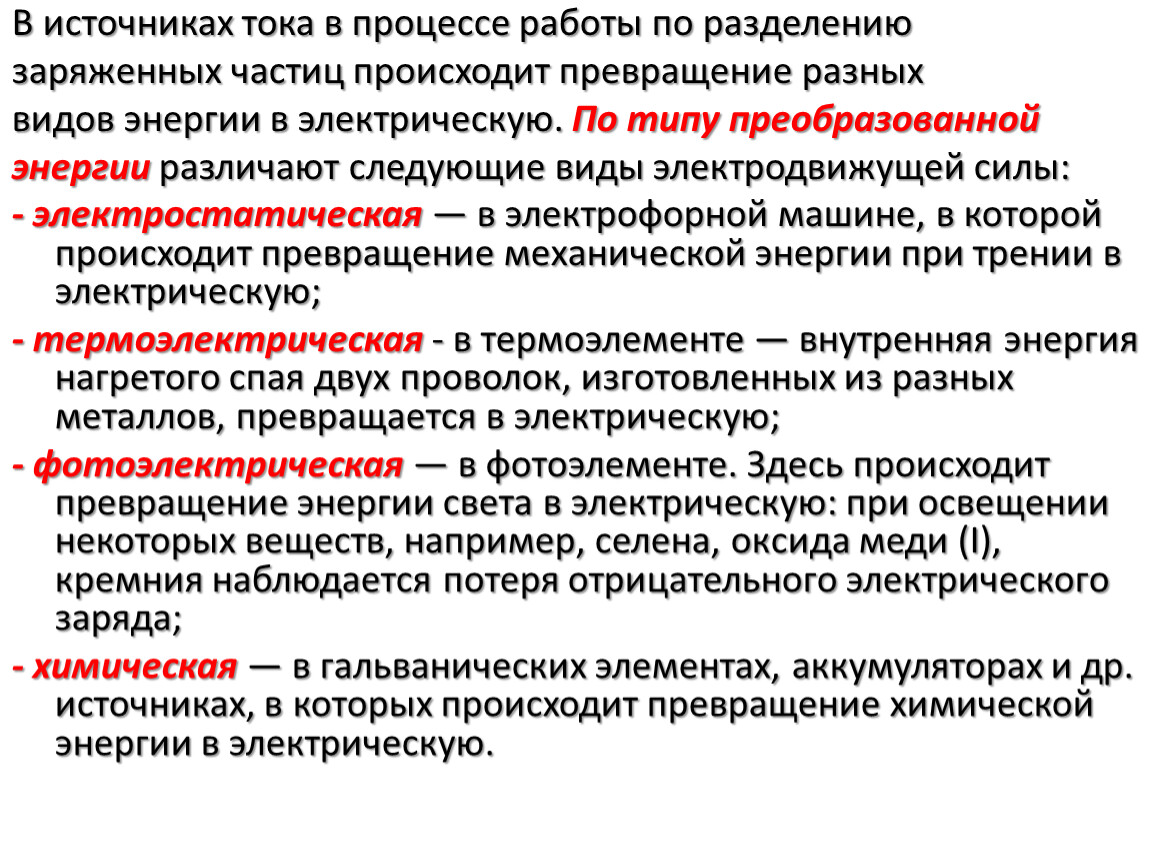 В источниках тока в процессе работы по разделению заряженных частиц происходит превращение разных видов энергии в электрическую. По типу преобразованной энергии различают следующие виды электродвижущей силы:

- электростатическая — в электрофорной машине, в которой происходит превращение механической энергии при трении в электрическую;

- термоэлектрическая - в термоэлементе — внутренняя энергия нагретого спая двух проволок, изготовленных из разных металлов, превращается в электрическую;

- фотоэлектрическая — в фотоэлементе. Здесь происходит превращение энергии света в электрическую: при освещении некоторых веществ, например, селена, оксида меди (I), кремния наблюдается потеря отрицательного электрического заряда;

- химическая — в гальванических элементах, аккумуляторах и др. источниках, в которых происходит превращение химической энергии в электрическую.